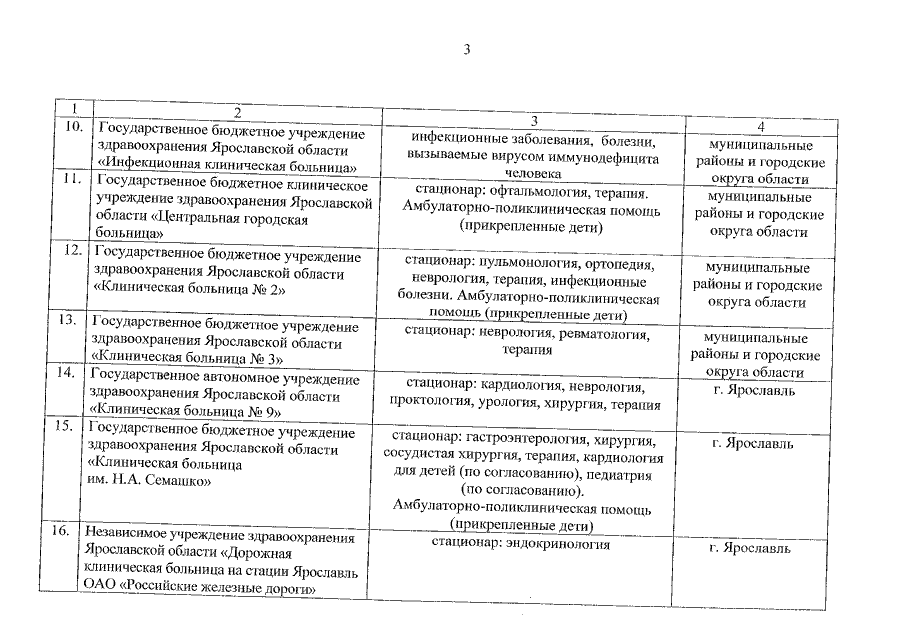 3

| 1 | 2 | 3 | 4 |
|---|---|---|---|
| 10. | Государственное бюджетное учреждение здравоохранения Ярославской области «Инфекционная клиническая больница» | инфекционные заболевания, болезни, вызываемые вирусом иммунодефицита человека | муниципальные районы и городские округа области |
| 11. | Государственное бюджетное клиническое учреждение здравоохранения Ярославской области «Центральная городская больница» | стационар: офтальмология, терапия. Амбулаторно-поликлиническая помощь (прикрепленные дети) | муниципальные районы и городские округа области |
| 12. | Государственное бюджетное учреждение здравоохранения Ярославской области «Клиническая больница № 2» | стационар: пульмонология, ортопедия, неврология, терапия, инфекционные болезни. Амбулаторно-поликлиническая помощь (прикрепленные дети) | муниципальные районы и городские округа области |
| 13. | Государственное бюджетное учреждение здравоохранения Ярославской области «Клиническая больница № 3» | стационар: неврология, ревматология, терапия | муниципальные районы и городские округа области |
| 14. | Государственное автономное учреждение здравоохранения Ярославской области «Клиническая больница № 9» | стационар: кардиология, неврология, проктология, урология, хирургия, терапия | г. Ярославль |
| 15. | Государственное бюджетное учреждение здравоохранения Ярославской области «Клиническая больница им. Н.А. Семашко» | стационар: гастроэнтерология, хирургия, сосудистая хирургия, терапия, кардиология для детей (по согласованию), педиатрия (по согласованию). Амбулаторно-поликлиническая помощь (прикрепленные дети) | г. Ярославль |
| 16. | Независимое учреждение здравоохранения Ярославской области «Дорожная клиническая больница на стации Ярославль ОАО «Российские железные дороги» | стационар: эндокринология | г. Ярославль |